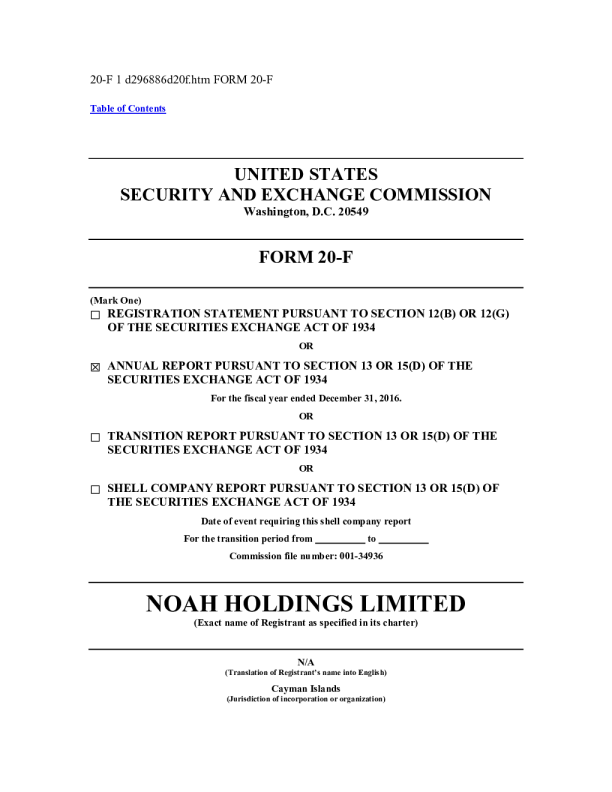 20-F 1 d296886d20f.htm FORM 20-F

Table of Contents

UNITED STATES
SECURITY AND EXCHANGE COMMISSION
Washington, D.C. 20549

FORM 20-F

(Mark One)
☐ REGISTRATION STATEMENT PURSUANT TO SECTION 12(B) OR 12(G) OF THE SECURITIES EXCHANGE ACT OF 1934

OR

☒ ANNUAL REPORT PURSUANT TO SECTION 13 OR 15(D) OF THE SECURITIES EXCHANGE ACT OF 1934

For the fiscal year ended December 31, 2016.

OR

☐ TRANSITION REPORT PURSUANT TO SECTION 13 OR 15(D) OF THE SECURITIES EXCHANGE ACT OF 1934

OR

☐ SHELL COMPANY REPORT PURSUANT TO SECTION 13 OR 15(D) OF THE SECURITIES EXCHANGE ACT OF 1934

Date of event requiring this shell company report

For the transition period from __________ to __________

Commission file number: 001-34936

NOAH HOLDINGS LIMITED
(Exact name of Registrant as specified in its charter)

N/A
(Translation of Registrant's name into English)

Cayman Islands
(Jurisdiction of incorporation or organization)